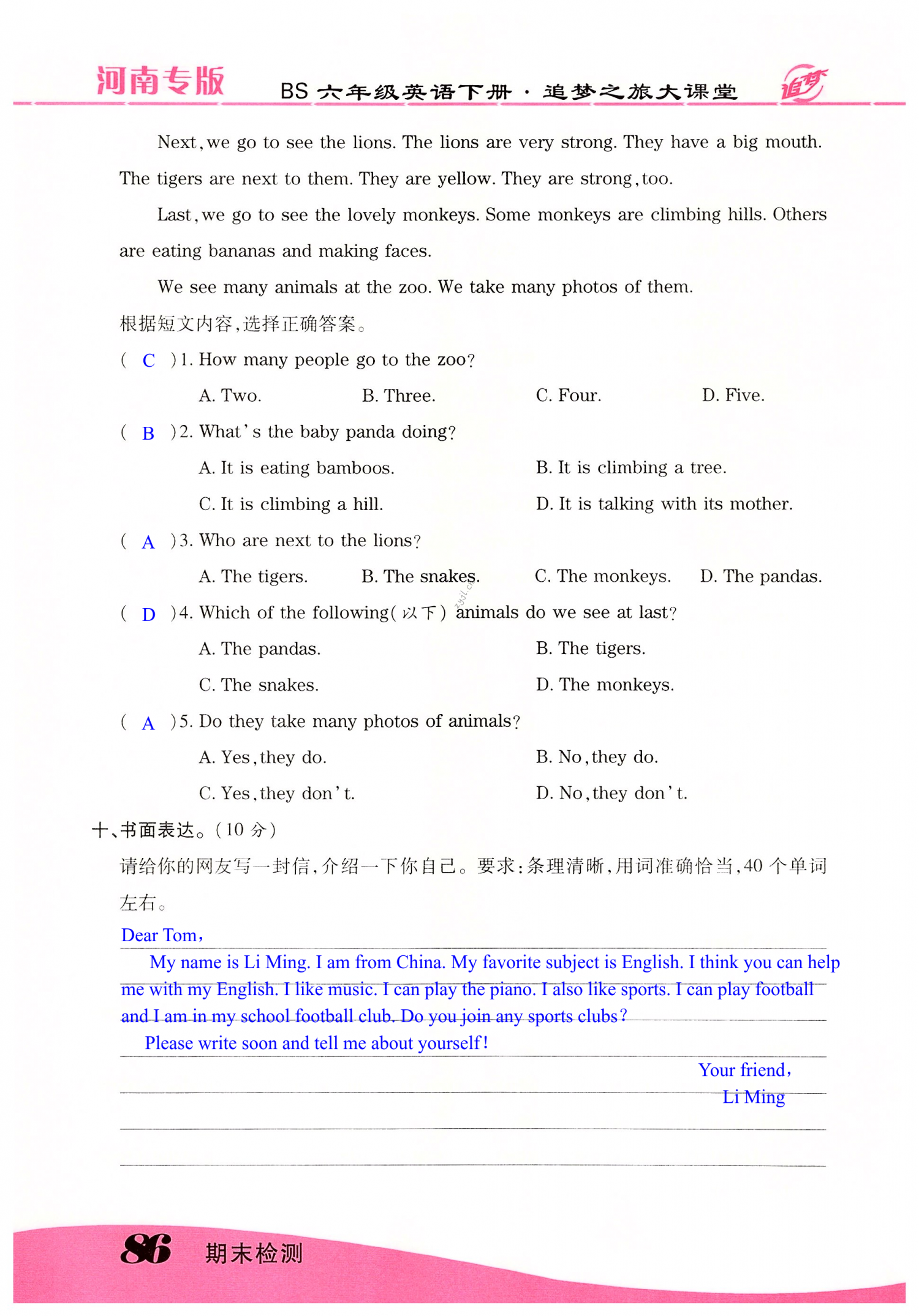 河南专版　BS 六年级英语下册 · 追梦之旅大课堂　追梦

Next, we go to see the lions. The lions are very strong. They have a big mouth. The tigers are next to them. They are yellow. They are strong, too.

Last, we go to see the lovely monkeys. Some monkeys are climbing hills. Others are eating bananas and making faces.

We see many animals at the zoo. We take many photos of them.

根据短文内容,选择正确答案。

( C )1. How many people go to the zoo?

A. Two.　B. Three.　C. Four.　D. Five.

( B )2. What's the baby panda doing?

A. It is eating bamboos.　B. It is climbing a tree.

C. It is climbing a hill.　D. It is talking with its mother.

( A )3. Who are next to the lions?

A. The tigers.　B. The snakes.　C. The monkeys.　D. The pandas.

( D )4. Which of the following(以下) animals do we see at last?

A. The pandas.　B. The tigers.

C. The snakes.　D. The monkeys.

( A )5. Do they take many photos of animals?

A. Yes, they do.　B. No, they do.

C. Yes, they don't.　D. No, they don't.

十、书面表达。(10 分)

请给你的网友写一封信,介绍一下你自己。要求:条理清晰,用词准确恰当,40 个单词左右。

Dear Tom,

My name is Li Ming. I am from China. My favorite subject is English. I think you can help me with my English. I like music. I can play the piano. I also like sports. I can play football and I am in my school football club. Do you join any sports clubs?

Please write soon and tell me about yourself!

Your friend,
Li Ming

86　期末检测